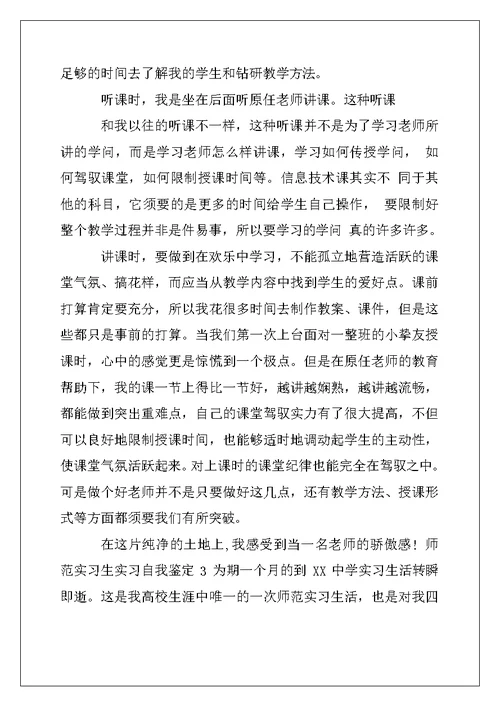 足够的时间去了解我的学生和钻研教学方法。

听课时，我是坐在后面听原任老师讲课。这种听课

和我以往的听课不一样，这种听课并不是为了学习老师所讲的学问，而是学习老师怎么样讲课，学习如何传授学问， 如何驾驭课堂，如何限制授课时间等。信息技术课其实不 同于其他的科目，它须要的是更多的时间给学生自己操作， 要限制好整个教学过程并非是件易事，所以要学习的学问 真的许多许多。

讲课时，要做到在欢乐中学习，不能孤立地营造活跃的课堂气氛、搞花样，而应当从教学内容中找到学生的爱好点。课前打算肯定要充分，所以我花很多时间去制作教案、课件，但是这些都只是事前的打算。当我们第一次上台面对一整班的小挚友授课时，心中的感觉更是惊慌到一个极点。但是在原任老师的教育帮助下，我的课一节上得比一节好，越讲越娴熟，越讲越流畅，都能做到突出重难点，自己的课堂驾驭实力有了很大提高，不但可以良好地限制授课时间，也能够适时地调动起学生的主动性，使课堂气氛活跃起来。对上课时的课堂纪律也能完全在驾驭之中。可是做个好老师并不是只要做好这几点，还有教学方法、授课形式等方面都须要我们有所突破。

在这片纯净的土地上，我感受到当一名老师的骄傲感！师范实习生实习自我鉴定 3 为期一个月的到 XX 中学实习生活转瞬即逝。这是我高校生涯中唯一的一次师范实习生活，也是对我四